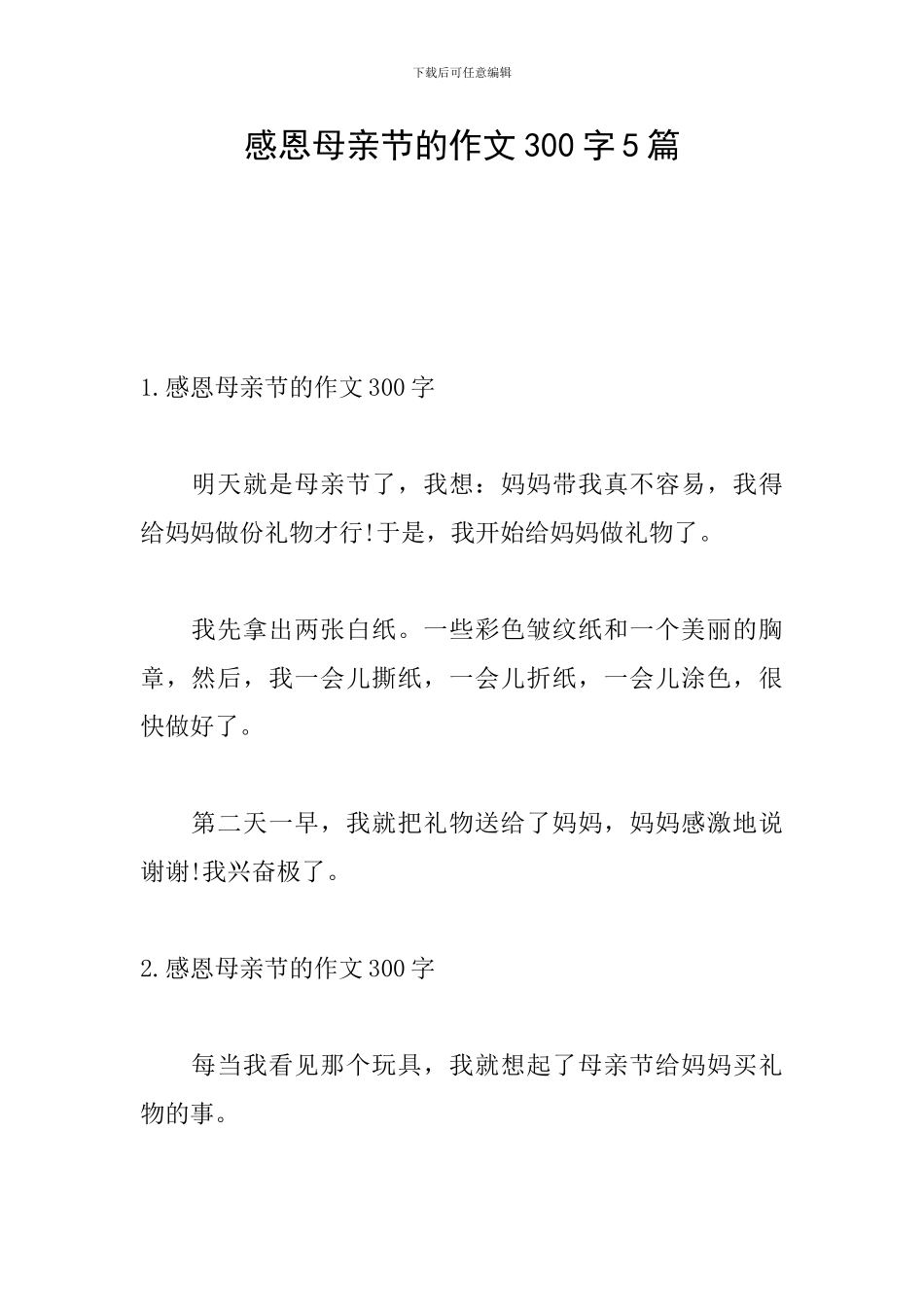 下载后可任意编辑

感恩母亲节的作文300字5篇

1.感恩母亲节的作文300字

明天就是母亲节了，我想：妈妈带我真不容易，我得给妈妈做份礼物才行!于是，我开始给妈妈做礼物了。

我先拿出两张白纸。一些彩色皱纹纸和一个美丽的胸章，然后，我一会儿撕纸，一会儿折纸，一会儿涂色，很快做好了。

第二天一早，我就把礼物送给了妈妈，妈妈感激地说谢谢!我兴奋极了。

2.感恩母亲节的作文300字

每当我看见那个玩具，我就想起了母亲节给妈妈买礼物的事。